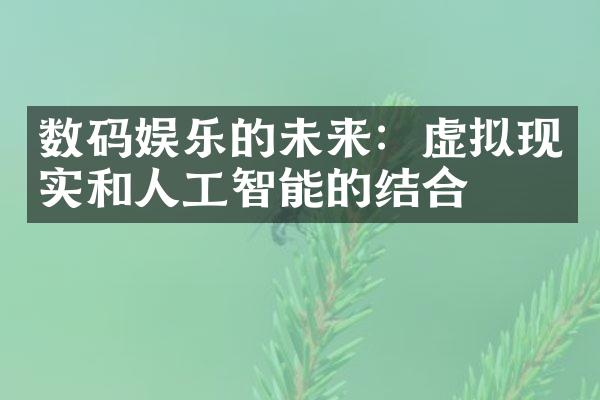 数码娱乐的未来：虚拟现实和人工智能的结合